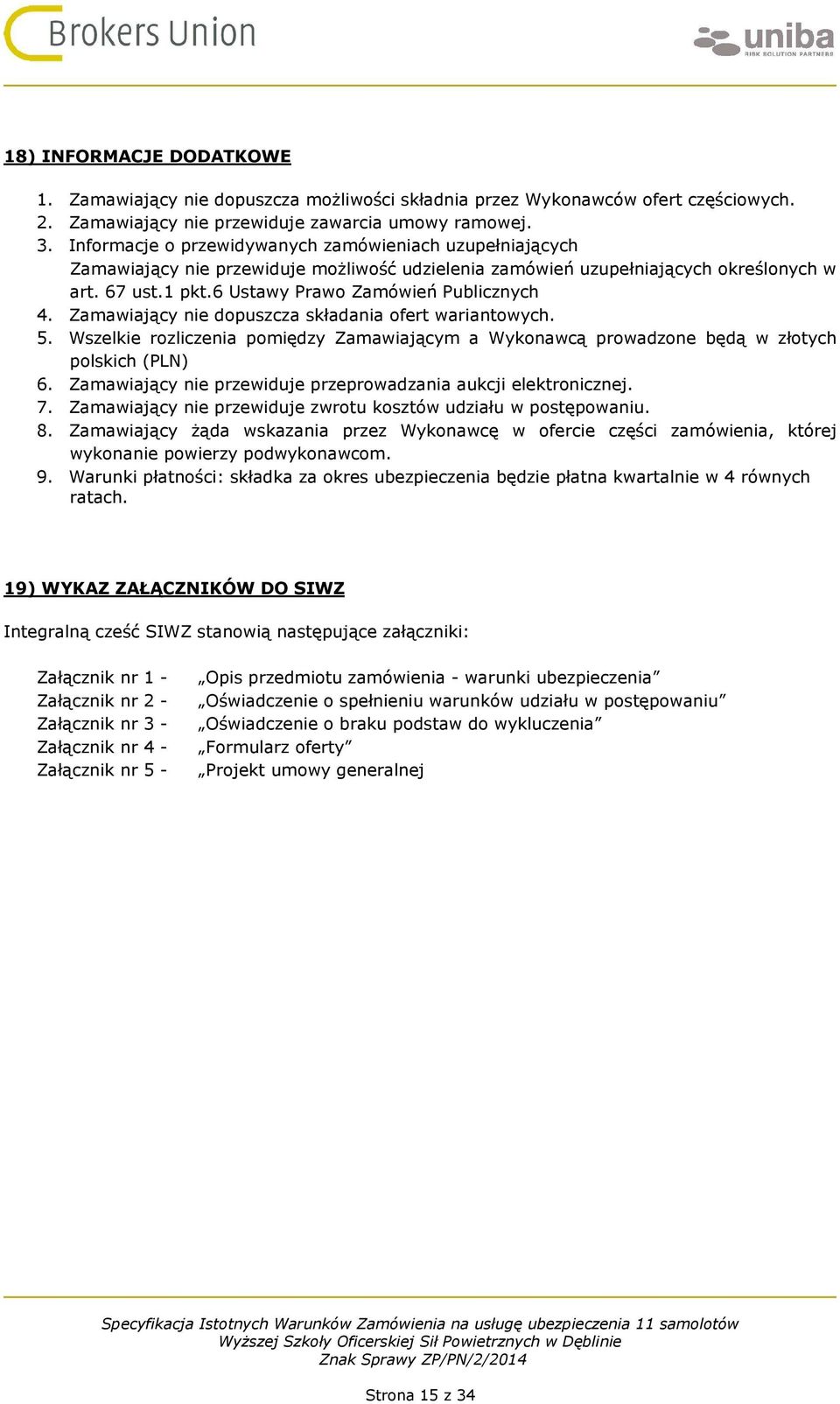 Brokers Union

uniba
RISK SOLUTION PARTNERS

18) INFORMACJE DODATKOWE

1. Zamawiający nie dopuszcza możliwości składnia przez Wykonawców ofert częściowych.
2. Zamawiający nie przewiduje zawarcia umowy ramowej.
3. Informacje o przewidywanych zamówieniach uzupełniających
Zamawiający nie przewiduje możliwość udzielenia zamówień uzupełniających określonych w art. 67 ust.1 pkt.6 Ustawy Prawo Zamówień Publicznych
4. Zamawiający nie dopuszcza składania ofert wariantowych.
5. Wszelkie rozliczenia pomiędzy Zamawiającym a Wykonawcą prowadzone będą w złotych polskich (PLN)
6. Zamawiający nie przewiduje przeprowadzania aukcji elektronicznej.
7. Zamawiający nie przewiduje zwrotu kosztów udziału w postępowaniu.
8. Zamawiający żąda wskazania przez Wykonawcę w ofercie części zamówienia, której wykonanie powierzy podwykonawcom.
9. Warunki płatności: składka za okres ubezpieczenia będzie płatna kwartalnie w 4 równych ratach.

19) WYKAZ ZAŁĄCZNIKÓW DO SIWZ

Integralną cześć SIWZ stanowią następujące załączniki:

Załącznik nr 1 - „Opis przedmiotu zamówienia - warunki ubezpieczenia”
Załącznik nr 2 - „Oświadczenie o spełnieniu warunków udziału w postępowaniu”
Załącznik nr 3 - „Oświadczenie o braku podstaw do wykluczenia”
Załącznik nr 4 - „Formularz oferty”
Załącznik nr 5 - „Projekt umowy generalnej

Specyfikacja Istotnych Warunków Zamówienia na usługę ubezpieczenia 11 samolotów
Wyższej Szkoły Oficerskiej Sił Powietrznych w Dęblinie
Znak Sprawy ZP/PN/2/2014

Strona 15 z 34